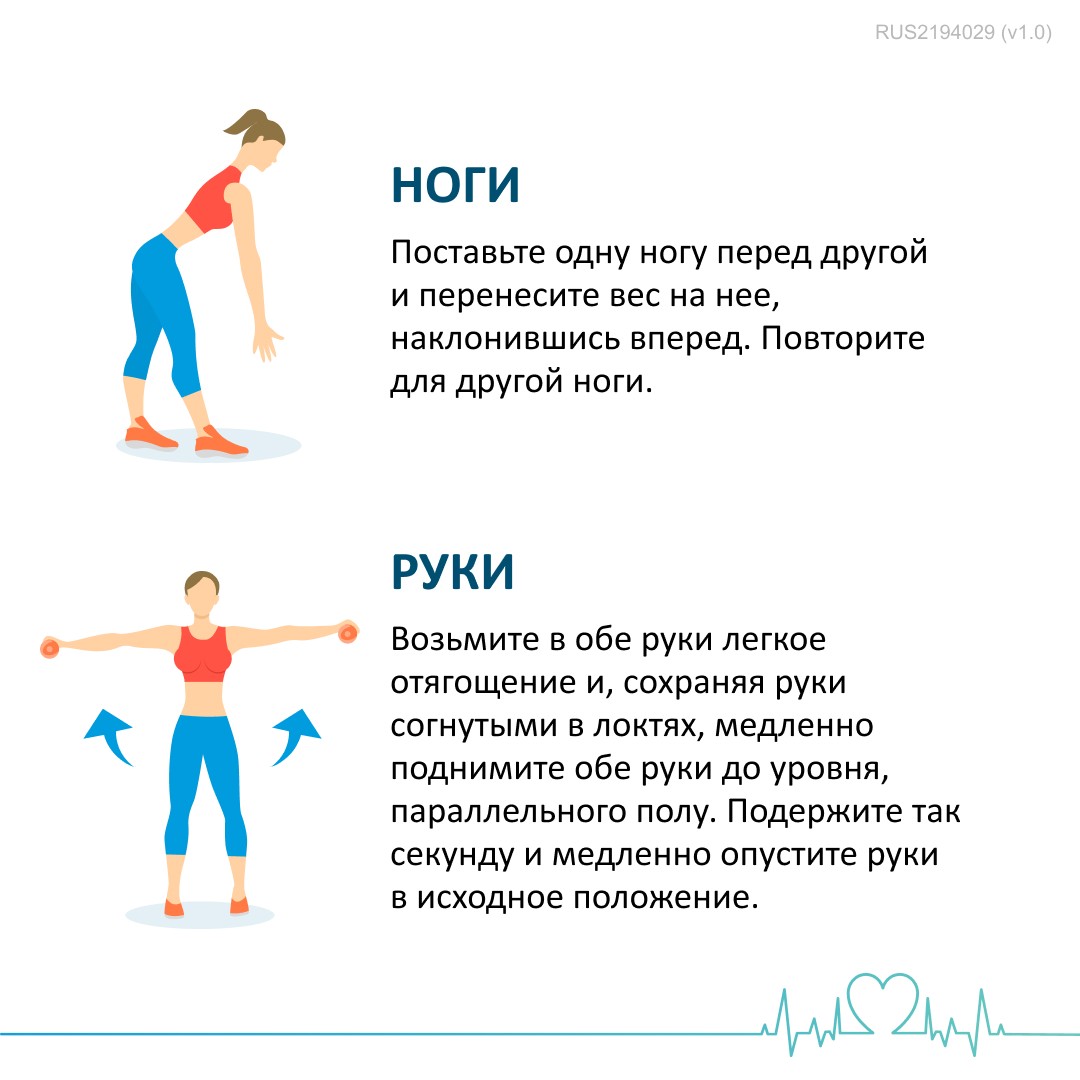 RUS2194029 (v1.0)

НОГИ

Поставьте одну ногу перед другой и перенесите вес на нее, наклонившись вперед. Повторите для другой ноги.

РУКИ

Возьмите в обе руки легкое отягощение и, сохраняя руки согнутыми в локтях, медленно поднимите обе руки до уровня, параллельного полу. Подержите так секунду и медленно опустите руки в исходное положение.